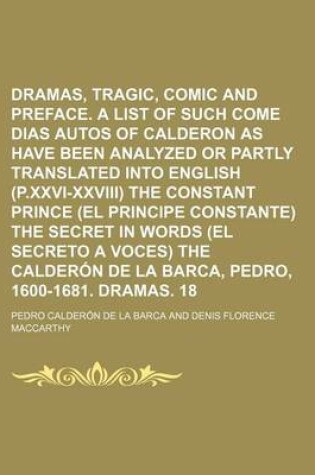 DRAMAS, TRAGIC, COMIC AND PREFACE. A LIST OF SUCH COME DIAS AUTOS OF CALDERON AS HAVE BEEN ANALYZED OR PARTLY TRANSLATED INTO ENGLISH (P.XXVI-XXVIII) THE CONSTANT PRINCE (EL PRINCIPE CONSTANTE) THE SECRET IN WORDS (EL SECRETO A VOCES) THE CALDERÓN DE LA BARCA, PEDRO, 1600-1681. DRAMAS. 18

PEDRO CALDERÓN DE LA BARCA AND DENIS FLORENCE MACCARTHY